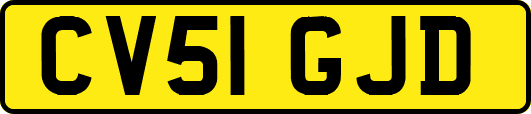 CV51 GJD